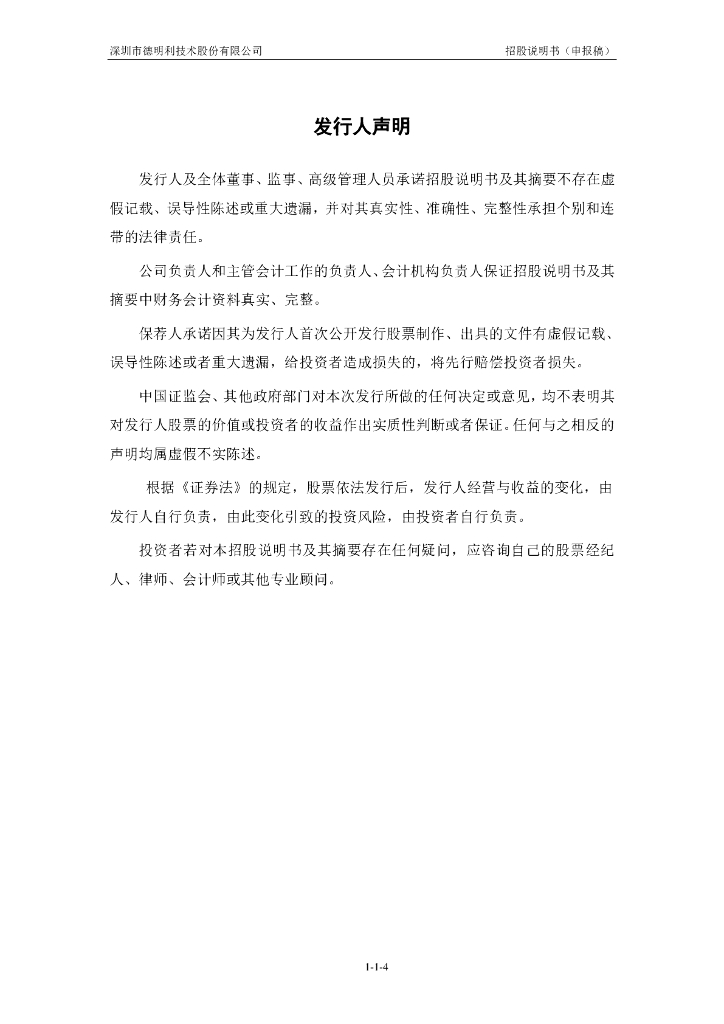 深圳市德明利技术股份有限公司　　招股说明书（申报稿）

发行人声明

发行人及全体董事、监事、高级管理人员承诺招股说明书及其摘要不存在虚假记载、误导性陈述或重大遗漏，并对其真实性、准确性、完整性承担个别和连带的法律责任。

公司负责人和主管会计工作的负责人、会计机构负责人保证招股说明书及其摘要中财务会计资料真实、完整。

保荐人承诺因其为发行人首次公开发行股票制作、出具的文件有虚假记载、误导性陈述或者重大遗漏，给投资者造成损失的，将先行赔偿投资者损失。

中国证监会、其他政府部门对本次发行所做的任何决定或意见，均不表明其对发行人股票的价值或投资者的收益作出实质性判断或者保证。任何与之相反的声明均属虚假不实陈述。

根据《证券法》的规定，股票依法发行后，发行人经营与收益的变化，由发行人自行负责，由此变化引致的投资风险，由投资者自行负责。

投资者若对本招股说明书及其摘要存在任何疑问，应咨询自己的股票经纪人、律师、会计师或其他专业顾问。

1-1-4